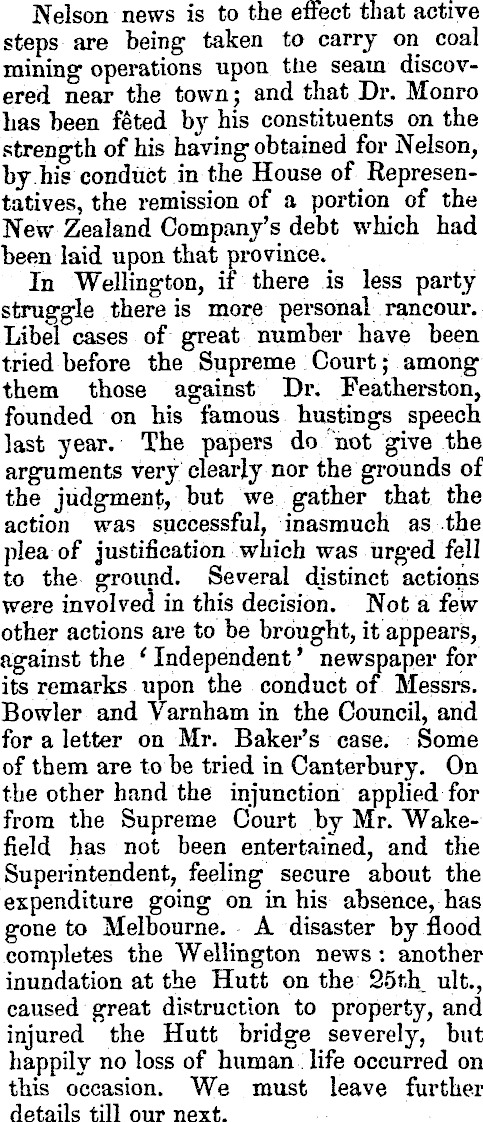 Nelson news is to the effect that active steps are being taken to carry on coal mining operations upon the seam discovered near the town; and that Dr. Monro has been fêted by his constituents on the strength of his having obtained for Nelson, by his conduct in the House of Representatives, the remission of a portion of the New Zealand Company's debt which had been laid upon that province.

In Wellington, if there is less party struggle there is more personal rancour. Libel cases of great number have been tried before the Supreme Court; among them those against Dr. Featherston, founded on his famous hustings speech last year. The papers do not give the arguments very clearly nor the grounds of the judgment, but we gather that the action was successful, inasmuch as the plea of justification which was urged fell to the ground. Several distinct actions were involved in this decision. Not a few other actions are to be brought, it appears, against the 'Independent' newspaper for its remarks upon the conduct of Messrs. Bowler and Varnham in the Council, and for a letter on Mr. Baker's case. Some of them are to be tried in Canterbury. On the other hand the injunction applied for from the Supreme Court by Mr. Wakefield has not been entertained, and the Superintendent, feeling secure about the expenditure going on in his absence, has gone to Melbourne. A disaster by flood completes the Wellington news: another inundation at the Hutt on the 25th ult., caused great distruction to property, and injured the Hutt bridge severely, but happily no loss of human life occurred on this occasion. We must leave further details till our next.